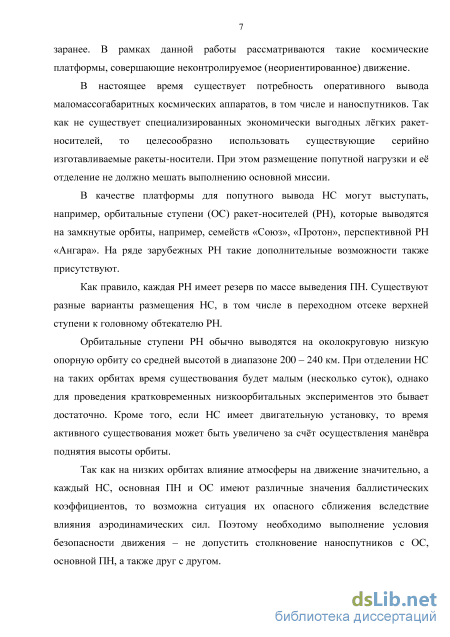 7

заранее. В рамках данной работы рассматриваются такие космические платформы, совершающие неконтролируемое (неориентированное) движение.

В настоящее время существует потребность оперативного вывода маломассогабаритных космических аппаратов, в том числе и наноспутников. Так как не существует специализированных экономически выгодных лёгких ракет-носителей, то целесообразно использовать существующие серийно изготавливаемые ракеты-носители. При этом размещение попутной нагрузки и её отделение не должно мешать выполнению основной миссии.

В качестве платформы для попутного вывода НС могут выступать, например, орбитальные ступени (ОС) ракет-носителей (РН), которые выводятся на замкнутые орбиты, например, семейств «Союз», «Протон», перспективной РН «Ангара». На ряде зарубежных РН такие дополнительные возможности также присутствуют.

Как правило, каждая РН имеет резерв по массе выведения ПН. Существуют разные варианты размещения НС, в том числе в переходном отсеке верхней ступени к головному обтекателю РН.

Орбитальные ступени РН обычно выводятся на околокруговую низкую опорную орбиту со средней высотой в диапазоне 200 – 240 км. При отделении НС на таких орбитах время существования будет малым (несколько суток), однако для проведения кратковременных низкоорбитальных экспериментов это бывает достаточно. Кроме того, если НС имеет двигательную установку, то время активного существования может быть увеличено за счёт осуществления манёвра поднятия высоты орбиты.

Так как на низких орбитах влияние атмосферы на движение значительно, а каждый НС, основная ПН и ОС имеют различные значения баллистических коэффициентов, то возможна ситуация их опасного сближения вследствие влияния аэродинамических сил. Поэтому необходимо выполнение условия безопасности движения – не допустить столкновение наноспутников с ОС, основной ПН, а также друг с другом.

dsLib.net
библиотека диссертаций